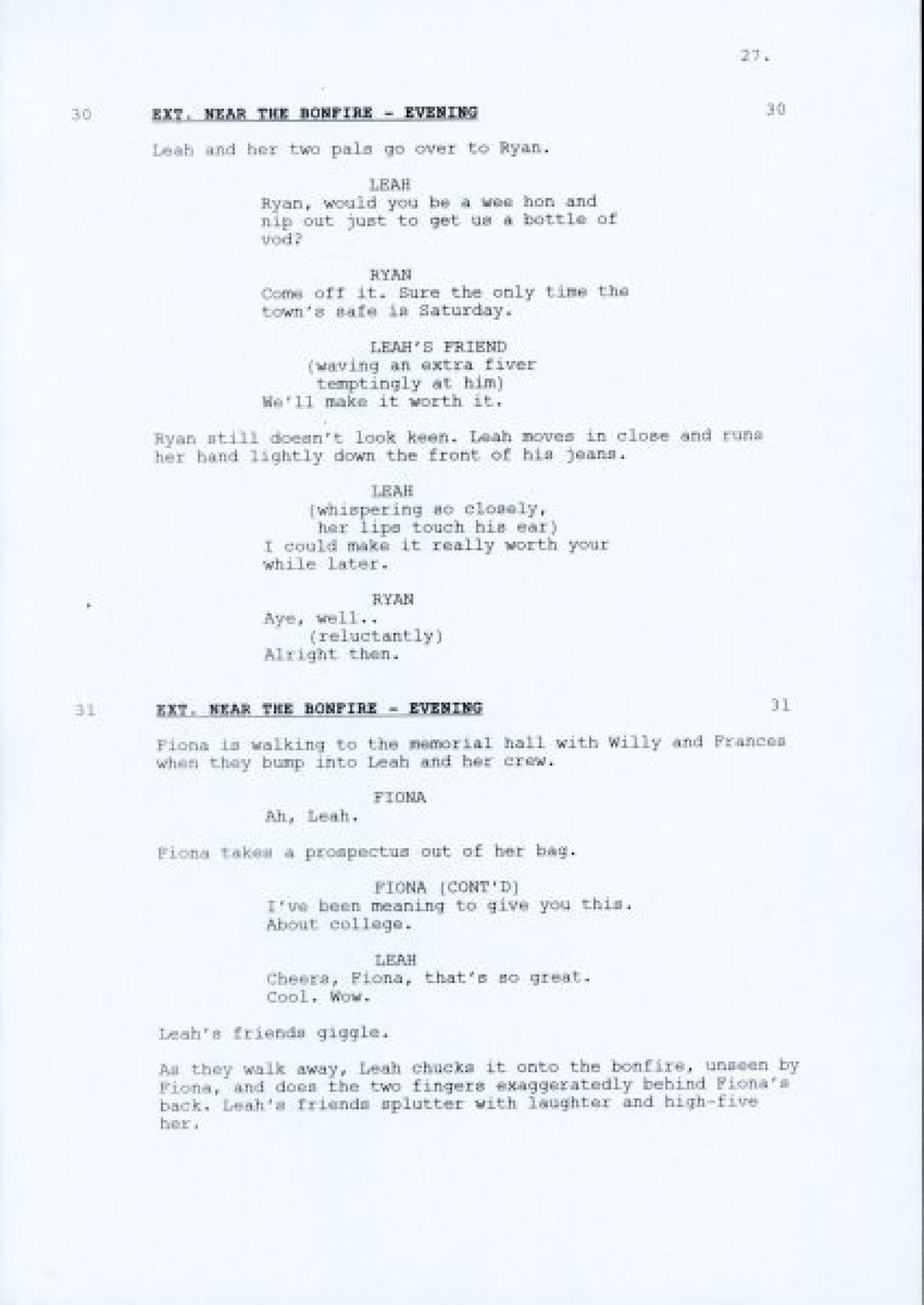 27.

30 EXT. NEAR THE BONFIRE - EVENING 30

Leah and her two pals go over to Ryan.

LEAH
Ryan, would you be a wee hon and nip out just to get us a bottle of vod?

RYAN
Come off it. Sure the only time the town's safe is Saturday.

LEAH'S FRIEND
(waving an extra fiver temptingly at him)
We'll make it worth it.

Ryan still doesn't look keen. Leah moves in close and runs her hand lightly down the front of his jeans.

LEAH
(whispering so closely, her lips touch his ear)
I could make it really worth your while later.

RYAN
Aye, well..
(reluctantly)
Alright then.

31 EXT. NEAR THE BONFIRE - EVENING 31

Fiona is walking to the memorial hall with Willy and Frances when they bump into Leah and her crew.

FIONA
Ah, Leah.

Fiona takes a prospectus out of her bag.

FIONA (CONT'D)
I've been meaning to give you this. About college.

LEAH
Cheers, Fiona, that's so great. Cool. Wow.

Leah's friends giggle.

As they walk away, Leah chucks it onto the bonfire, unseen by Fiona, and does the two fingers exaggeratedly behind Fiona's back. Leah's friends splutter with laughter and high-five her.